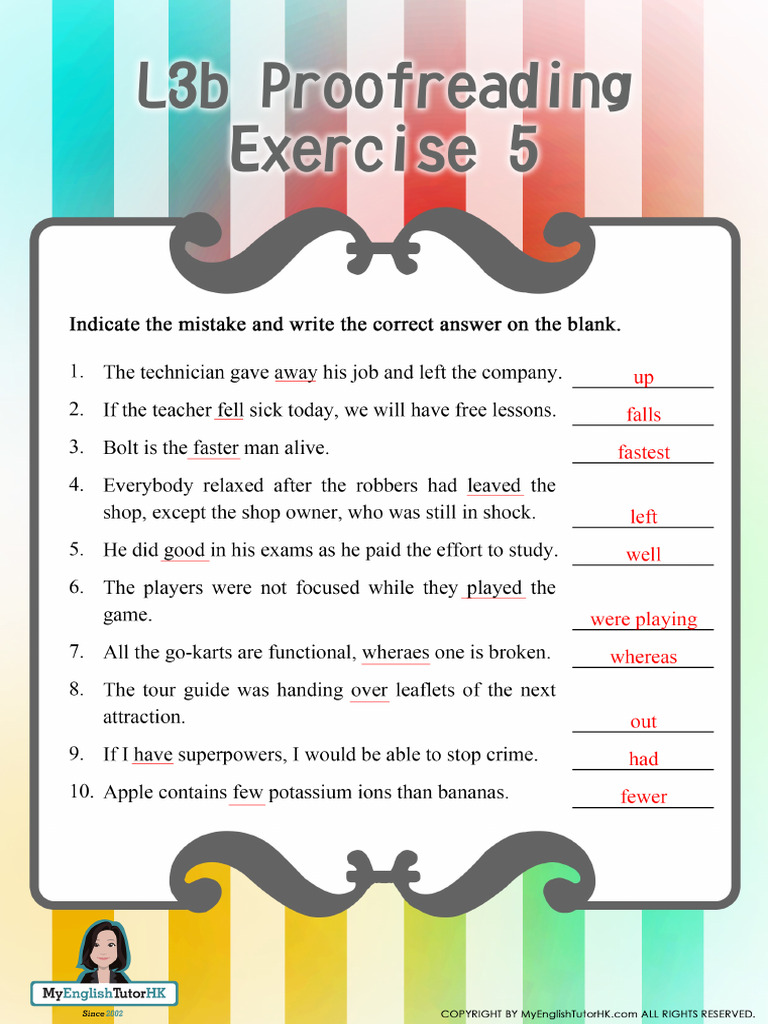 L3b Proofreading Exercise 5

Indicate the mistake and write the correct answer on the blank.

1. The technician gave away his job and left the company. up
2. If the teacher fell sick today, we will have free lessons. falls
3. Bolt is the faster man alive. fastest
4. Everybody relaxed after the robbers had leaved the shop, except the shop owner, who was still in shock. left
5. He did good in his exams as he paid the effort to study. well
6. The players were not focused while they played the game. were playing
7. All the go-karts are functional, wheraes one is broken. whereas
8. The tour guide was handing over leaflets of the next attraction. out
9. If I have superpowers, I would be able to stop crime. had
10. Apple contains few potassium ions than bananas. fewer

MyEnglishTutorHK
Since 2002

COPYRIGHT BY MyEnglishTutorHK.com ALL RIGHTS RESERVED.